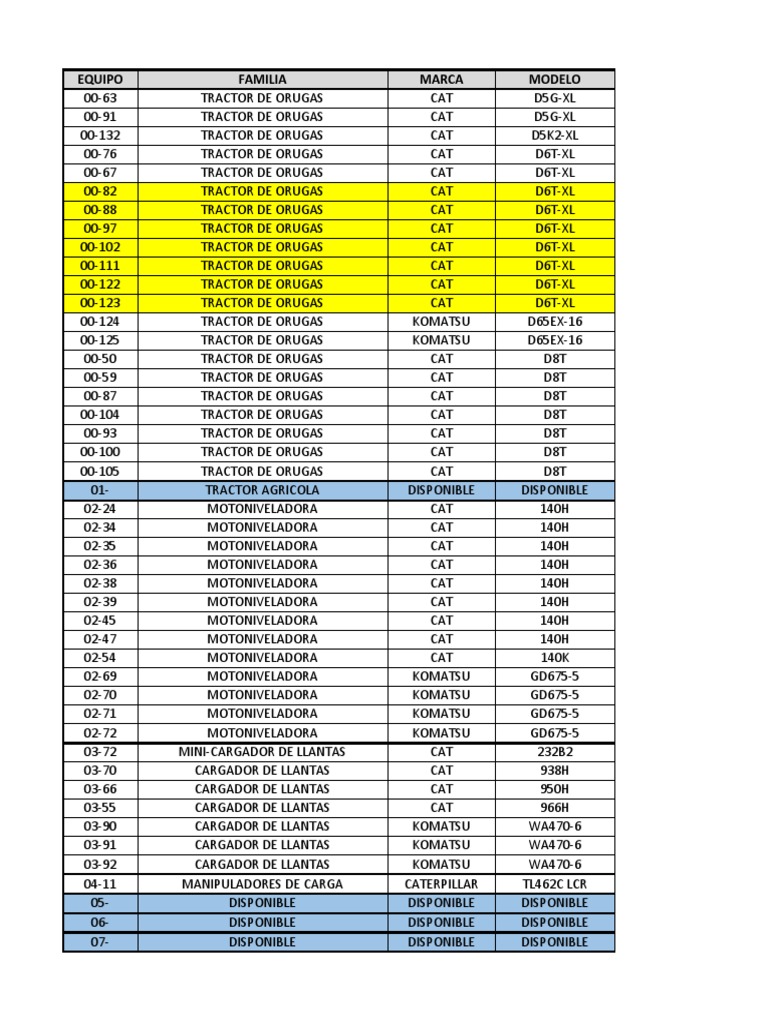 | EQUIPO | FAMILIA | MARCA | MODELO |
|---|---|---|---|
| 00-63 | TRACTOR DE ORUGAS | CAT | D5G-XL |
| 00-91 | TRACTOR DE ORUGAS | CAT | D5G-XL |
| 00-132 | TRACTOR DE ORUGAS | CAT | D5K2-XL |
| 00-76 | TRACTOR DE ORUGAS | CAT | D6T-XL |
| 00-67 | TRACTOR DE ORUGAS | CAT | D6T-XL |
| 00-82 | TRACTOR DE ORUGAS | CAT | D6T-XL |
| 00-88 | TRACTOR DE ORUGAS | CAT | D6T-XL |
| 00-97 | TRACTOR DE ORUGAS | CAT | D6T-XL |
| 00-102 | TRACTOR DE ORUGAS | CAT | D6T-XL |
| 00-111 | TRACTOR DE ORUGAS | CAT | D6T-XL |
| 00-122 | TRACTOR DE ORUGAS | CAT | D6T-XL |
| 00-123 | TRACTOR DE ORUGAS | CAT | D6T-XL |
| 00-124 | TRACTOR DE ORUGAS | KOMATSU | D65EX-16 |
| 00-125 | TRACTOR DE ORUGAS | KOMATSU | D65EX-16 |
| 00-50 | TRACTOR DE ORUGAS | CAT | D8T |
| 00-59 | TRACTOR DE ORUGAS | CAT | D8T |
| 00-87 | TRACTOR DE ORUGAS | CAT | D8T |
| 00-104 | TRACTOR DE ORUGAS | CAT | D8T |
| 00-93 | TRACTOR DE ORUGAS | CAT | D8T |
| 00-100 | TRACTOR DE ORUGAS | CAT | D8T |
| 00-105 | TRACTOR DE ORUGAS | CAT | D8T |
| 01- | TRACTOR AGRICOLA | DISPONIBLE | DISPONIBLE |
| 02-24 | MOTONIVELADORA | CAT | 140H |
| 02-34 | MOTONIVELADORA | CAT | 140H |
| 02-35 | MOTONIVELADORA | CAT | 140H |
| 02-36 | MOTONIVELADORA | CAT | 140H |
| 02-38 | MOTONIVELADORA | CAT | 140H |
| 02-39 | MOTONIVELADORA | CAT | 140H |
| 02-45 | MOTONIVELADORA | CAT | 140H |
| 02-47 | MOTONIVELADORA | CAT | 140H |
| 02-54 | MOTONIVELADORA | CAT | 140K |
| 02-69 | MOTONIVELADORA | KOMATSU | GD675-5 |
| 02-70 | MOTONIVELADORA | KOMATSU | GD675-5 |
| 02-71 | MOTONIVELADORA | KOMATSU | GD675-5 |
| 02-72 | MOTONIVELADORA | KOMATSU | GD675-5 |
| 03-72 | MINI-CARGADOR DE LLANTAS | CAT | 232B2 |
| 03-70 | CARGADOR DE LLANTAS | CAT | 938H |
| 03-66 | CARGADOR DE LLANTAS | CAT | 950H |
| 03-55 | CARGADOR DE LLANTAS | CAT | 966H |
| 03-90 | CARGADOR DE LLANTAS | KOMATSU | WA470-6 |
| 03-91 | CARGADOR DE LLANTAS | KOMATSU | WA470-6 |
| 03-92 | CARGADOR DE LLANTAS | KOMATSU | WA470-6 |
| 04-11 | MANIPULADORES DE CARGA | CATERPILLAR | TL462C LCR |
| 05- | DISPONIBLE | DISPONIBLE | DISPONIBLE |
| 06- | DISPONIBLE | DISPONIBLE | DISPONIBLE |
| 07- | DISPONIBLE | DISPONIBLE | DISPONIBLE |